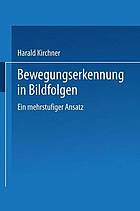 Harald Kirchner

Bewegungserkennung in Bildfolgen

Ein mehrstufiger Ansatz